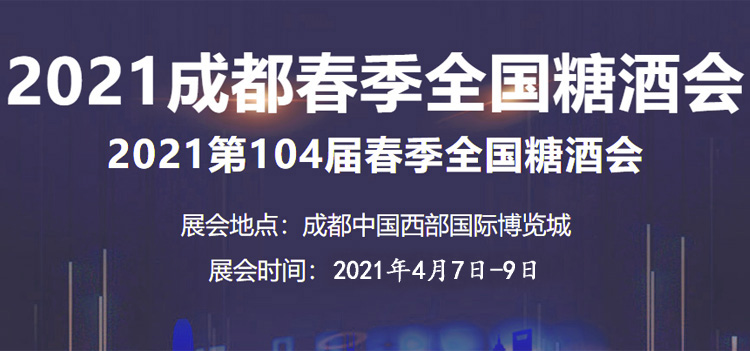 2021成都春季全国糖酒会

2021第104届春季全国糖酒会

展会地点：成都中国西部国际博览城

展会时间：2021年4月7日-9日